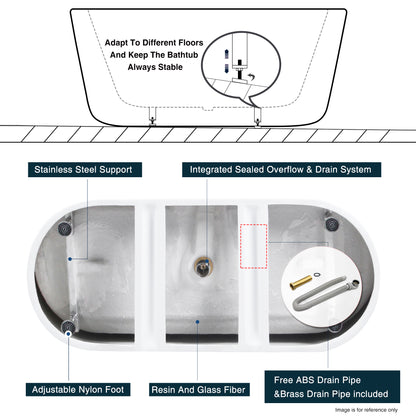 Adapt To Different Floors And Keep The Bathtub Always Stable

Stainless Steel Support

Integrated Sealed Overflow & Drain System

Adjustable Nylon Foot

Resin And Glass Fiber

Free ABS Drain Pipe &Brass Drain Pipe included

Image is for reference only